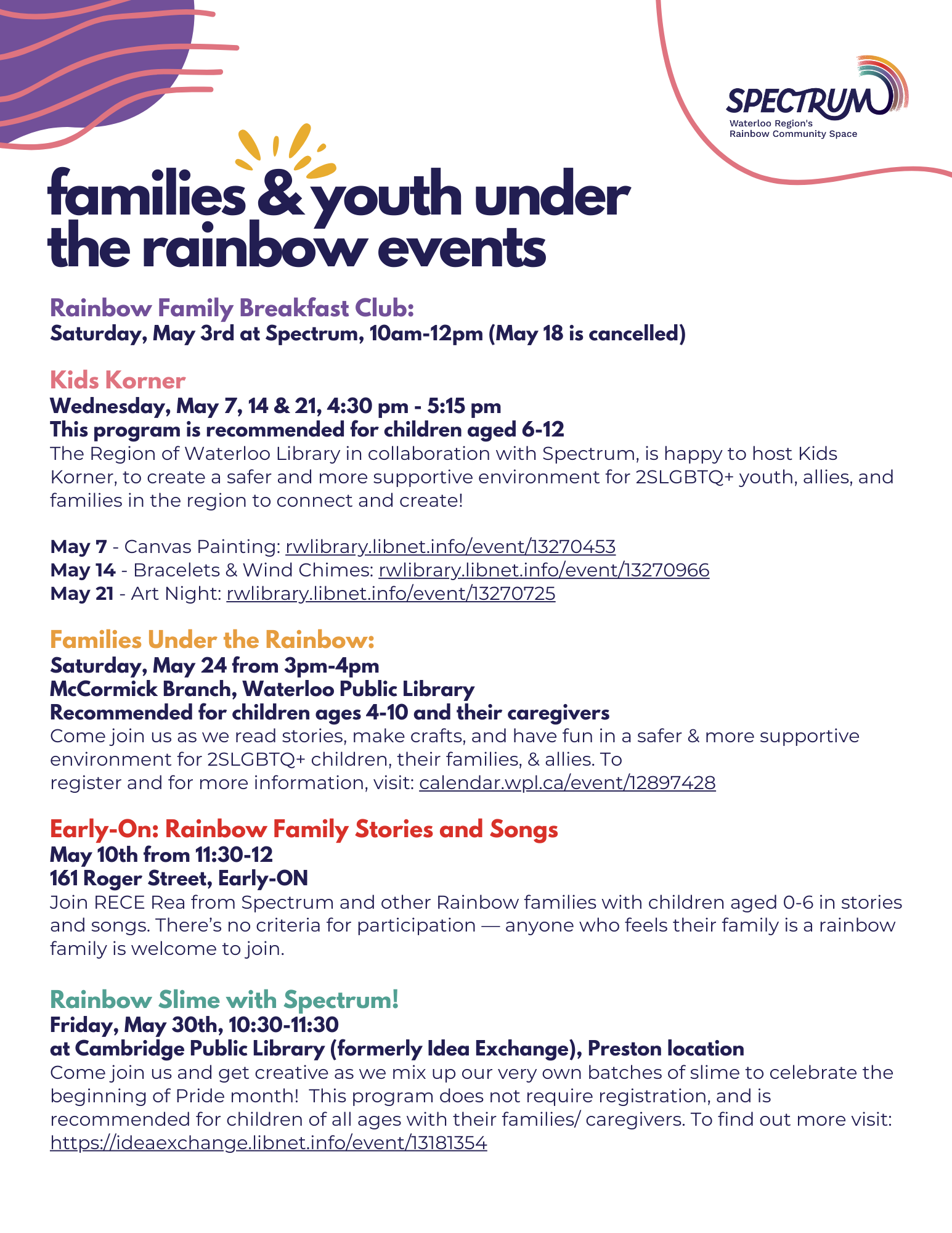 SPECTRUM
Waterloo Region's
Rainbow Community Space

families & youth under the rainbow events

Rainbow Family Breakfast Club:
Saturday, May 3rd at Spectrum, 10am-12pm (May 18 is cancelled)

Kids Korner
Wednesday, May 7, 14 & 21, 4:30 pm - 5:15 pm
This program is recommended for children aged 6-12
The Region of Waterloo Library in collaboration with Spectrum, is happy to host Kids Korner, to create a safer and more supportive environment for 2SLGBTQ+ youth, allies, and families in the region to connect and create!

May 7 - Canvas Painting: rwlibrary.libnet.info/event/13270453
May 14 - Bracelets & Wind Chimes: rwlibrary.libnet.info/event/13270966
May 21 - Art Night: rwlibrary.libnet.info/event/13270725

Families Under the Rainbow:
Saturday, May 24 from 3pm-4pm
McCormick Branch, Waterloo Public Library
Recommended for children ages 4-10 and their caregivers
Come join us as we read stories, make crafts, and have fun in a safer & more supportive environment for 2SLGBTQ+ children, their families, & allies. To register and for more information, visit: calendar.wpl.ca/event/12897428

Early-On: Rainbow Family Stories and Songs
May 10th from 11:30-12
161 Roger Street, Early-ON
Join RECE Rea from Spectrum and other Rainbow families with children aged 0-6 in stories and songs. There's no criteria for participation — anyone who feels their family is a rainbow family is welcome to join.

Rainbow Slime with Spectrum!
Friday, May 30th, 10:30-11:30
at Cambridge Public Library (formerly Idea Exchange), Preston location
Come join us and get creative as we mix up our very own batches of slime to celebrate the beginning of Pride month! This program does not require registration, and is recommended for children of all ages with their families/ caregivers. To find out more visit: https://ideaexchange.libnet.info/event/13181354